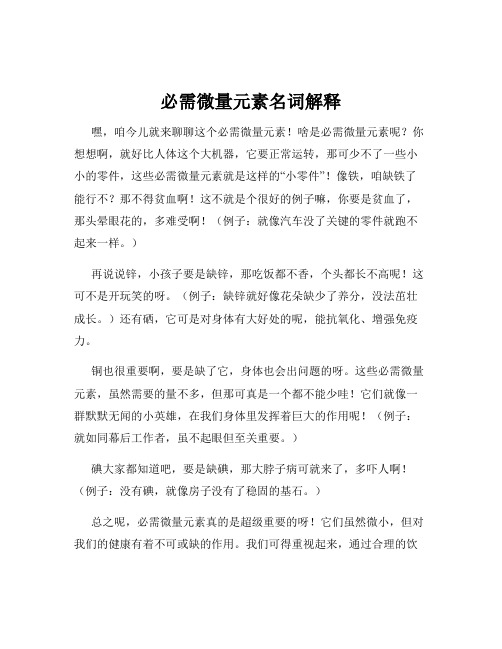 必需微量元素名词解释

嘿，咱今儿就来聊聊这个必需微量元素！啥是必需微量元素呢？你想想啊，就好比人体这个大机器，它要正常运转，那可少不了一些小小的零件，这些必需微量元素就是这样的“小零件”！像铁，咱缺铁了能行不？那不得贫血啊！这不就是个很好的例子嘛，你要是贫血了，那头晕眼花的，多难受啊！（例子：就像汽车没了关键的零件就跑不起来一样。）

再说说锌，小孩子要是缺锌，那吃饭都不香，个头都长不高呢！这可不是开玩笑的呀。（例子：缺锌就好像花朵缺少了养分，没法茁壮成长。）还有硒，它可是对身体有大好处的呢，能抗氧化、增强免疫力。

铜也很重要啊，要是缺了它，身体也会出问题的呀。这些必需微量元素，虽然需要的量不多，但那可真是一个都不能少哇！它们就像一群默默无闻的小英雄，在我们身体里发挥着巨大的作用呢！（例子：就如同幕后工作者，虽不起眼但至关重要。）

碘大家都知道吧，要是缺碘，那大脖子病可就来了，多吓人啊！（例子：没有碘，就像房子没有了稳固的基石。）

总之呢，必需微量元素真的是超级重要的呀！它们虽然微小，但对我们的健康有着不可或缺的作用。我们可得重视起来，通过合理的饮